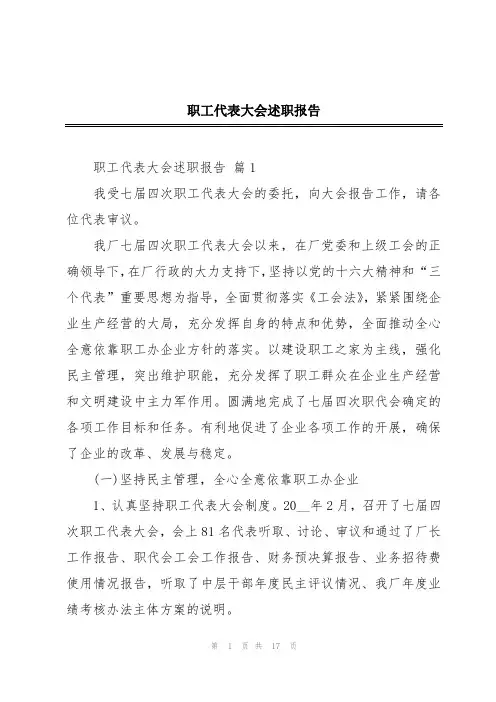 职工代表大会述职报告

职工代表大会述职报告 篇1

我受七届四次职工代表大会的委托，向大会报告工作，请各位代表审议。

我厂七届四次职工代表大会以来，在厂党委和上级工会的正确领导下，在厂行政的大力支持下，坚持以党的十六大精神和“三个代表”重要思想为指导，全面贯彻落实《工会法》，紧紧围绕企业生产经营的大局，充分发挥自身的特点和优势，全面推动全心全意依靠职工办企业方针的落实。以建设职工之家为主线，强化民主管理，突出维护职能，充分发挥了职工群众在企业生产经营和文明建设中主力军作用。圆满地完成了七届四次职代会确定的各项工作目标和任务。有利地促进了企业各项工作的开展，确保了企业的改革、发展与稳定。

(一)坚持民主管理，全心全意依靠职工办企业

1、认真坚持职工代表大会制度。20__年2月，召开了七届四次职工代表大会，会上81名代表听取、讨论、审议和通过了厂长工作报告、职代会工会工作报告、财务预决算报告、业务招待费使用情况报告，听取了中层干部年度民主评议情况、我厂年度业绩考核办法主体方案的说明。

第 1 页 共 17 页